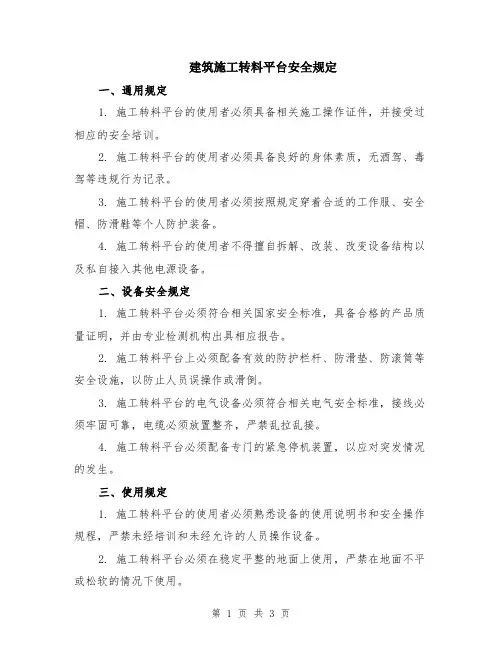 建筑施工转料平台安全规定

一、通用规定

1. 施工转料平台的使用者必须具备相关施工操作证件，并接受过相应的安全培训。

2. 施工转料平台的使用者必须具备良好的身体素质，无酒驾、毒驾等违规行为记录。

3. 施工转料平台的使用者必须按照规定穿着合适的工作服、安全帽、防滑鞋等个人防护装备。

4. 施工转料平台的使用者不得擅自拆解、改装、改变设备结构以及私自接入其他电源设备。

二、设备安全规定

1. 施工转料平台必须符合相关国家安全标准，具备合格的产品质量证明，并由专业检测机构出具相应报告。

2. 施工转料平台上必须配备有效的防护栏杆、防滑垫、防滚筒等安全设施，以防止人员误操作或滑倒。

3. 施工转料平台的电气设备必须符合相关电气安全标准，接线必须牢固可靠，电缆必须放置整齐，严禁乱拉乱接。

4. 施工转料平台必须配备专门的紧急停机装置，以应对突发情况的发生。

三、使用规定

1. 施工转料平台的使用者必须熟悉设备的使用说明书和安全操作规程，严禁未经培训和未经允许的人员操作设备。

2. 施工转料平台必须在稳定平整的地面上使用，严禁在地面不平或松软的情况下使用。

第 1 页 共 3 页